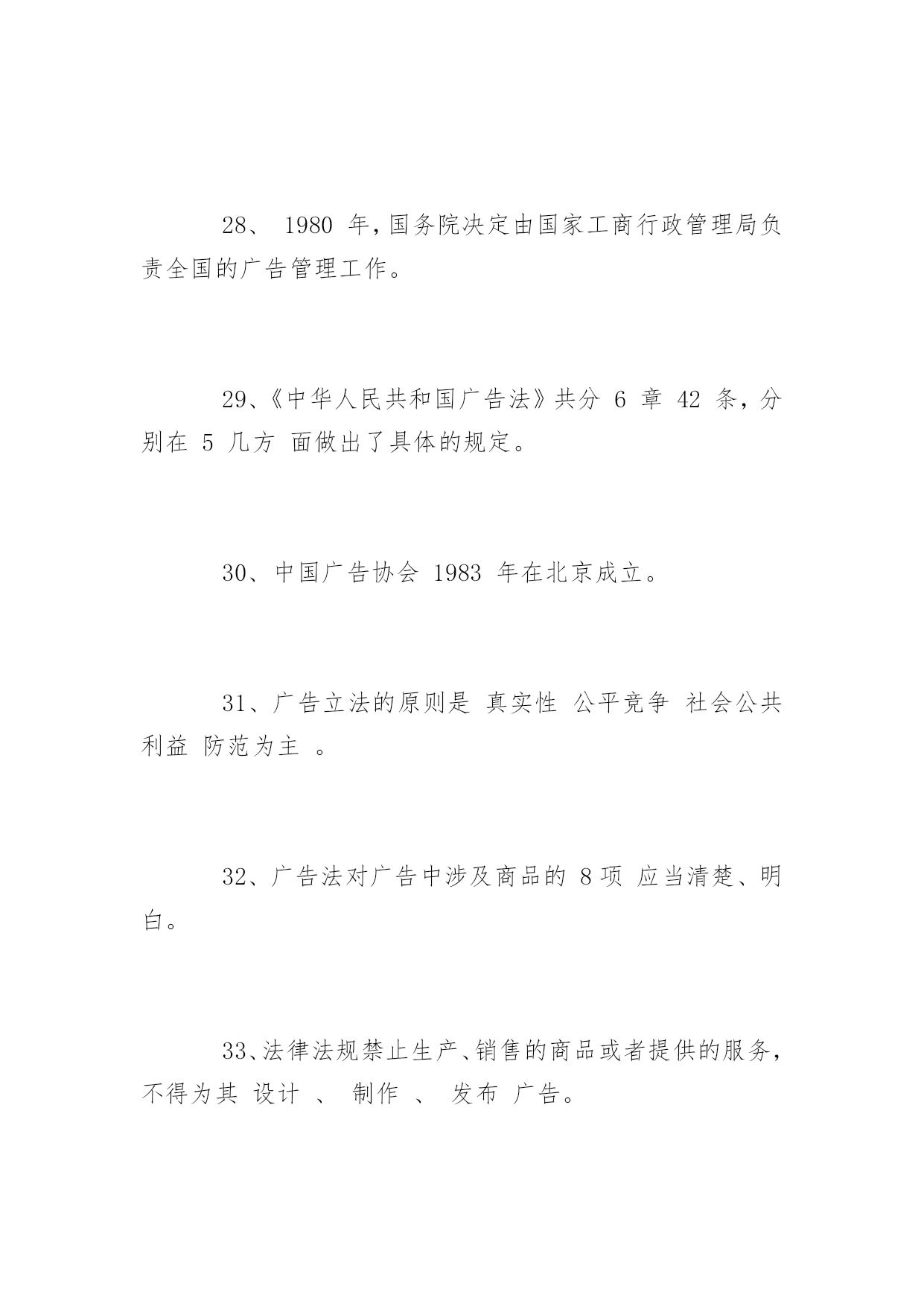 28、 1980 年，国务院决定由国家工商行政管理局负责全国的广告管理工作。

29、《中华人民共和国广告法》共分 6 章 42 条，分别在 5 几方 面做出了具体的规定。

30、中国广告协会 1983 年在北京成立。

31、广告立法的原则是 真实性 公平竞争 社会公共利益 防范为主 。

32、广告法对广告中涉及商品的 8 项 应当清楚、明白。

33、法律法规禁止生产、销售的商品或者提供的服务，不得为其 设计 、 制作 、 发布 广告。